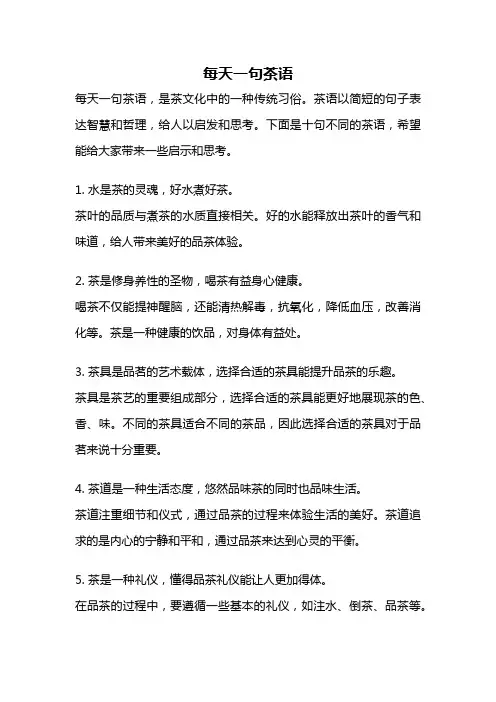 每天一句茶语

每天一句茶语，是茶文化中的一种传统习俗。茶语以简短的句子表达智慧和哲理，给人以启发和思考。下面是十句不同的茶语，希望能给大家带来一些启示和思考。

1. 水是茶的灵魂，好水煮好茶。
茶叶的品质与煮茶的水质直接相关。好的水能释放出茶叶的香气和味道，给人带来美好的品茶体验。

2. 茶是修身养性的圣物，喝茶有益身心健康。
喝茶不仅能提神醒脑，还能清热解毒，抗氧化，降低血压，改善消化等。茶是一种健康的饮品，对身体有益处。

3. 茶具是品茗的艺术载体，选择合适的茶具能提升品茶的乐趣。
茶具是茶艺的重要组成部分，选择合适的茶具能更好地展现茶的色、香、味。不同的茶具适合不同的茶品，因此选择合适的茶具对于品茗来说十分重要。

4. 茶道是一种生活态度，悠然品味茶的同时也品味生活。
茶道注重细节和仪式，通过品茶的过程来体验生活的美好。茶道追求的是内心的宁静和平和，通过品茶来达到心灵的平衡。

5. 茶是一种礼仪，懂得品茶礼仪能让人更加得体。
在品茶的过程中，要遵循一些基本的礼仪，如注水、倒茶、品茶等。